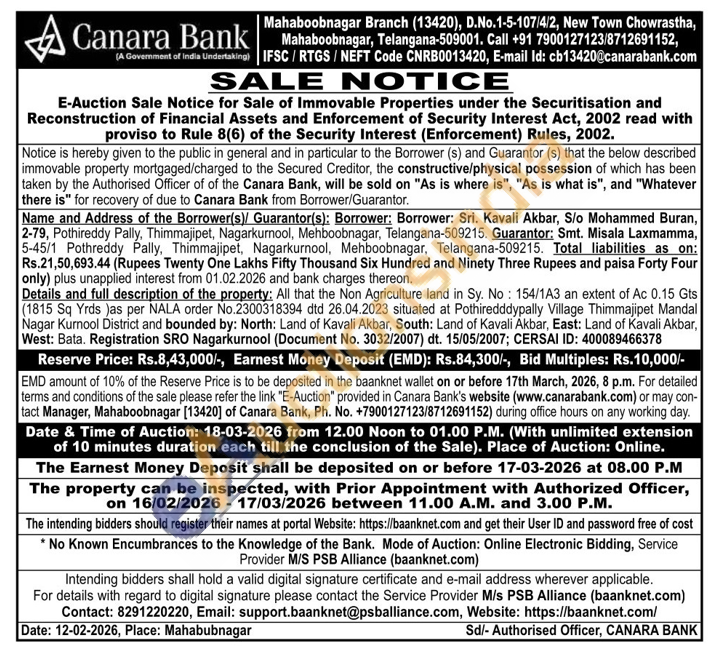 Canara Bank
(A Government of India Undertaking)

Mahaboobnagar Branch (13420), D.No.1-5-107/4/2, New Town Chowrastha, Mahaboobnagar, Telangana-509001. Call +91 7900127123/8712691152, IFSC / RTGS / NEFT Code CNRB0013420, E-mail Id: cb13420@canarabank.com

SALE NOTICE

E-Auction Sale Notice for Sale of Immovable Properties under the Securitisation and Reconstruction of Financial Assets and Enforcement of Security Interest Act, 2002 read with proviso to Rule 8(6) of the Security Interest (Enforcement) Rules, 2002.

Notice is hereby given to the public in general and in particular to the Borrower (s) and Guarantor (s) that the below described immovable property mortgaged/charged to the Secured Creditor, the constructive/physical possession of which has been taken by the Authorised Officer of of the Canara Bank, will be sold on "As is where is", "As is what is", and "Whatever there is" for recovery of due to Canara Bank from Borrower/Guarantor.

Name and Address of the Borrower(s)/ Guarantor(s): Borrower: Borrower: Sri. Kavali Akbar, S/o Mohammed Buran, 2-79, Pothireddy Pally, Thimmajipet, Nagarkurnool, Mehboobnagar, Telangana-509215. Guarantor: Smt. Misala Laxmamma, 5-45/1 Pothreddy Pally, Thimmajipet, Nagarkurnool, Mehboobnagar, Telangana-509215. Total liabilities as on: Rs.21,50,693.44 (Rupees Twenty One Lakhs Fifty Thousand Six Hundred and Ninety Three Rupees and paisa Forty Four only) plus unapplied interest from 01.02.2026 and bank charges thereon.
Details and full description of the property: All that the Non Agriculture land in Sy. No : 154/1A3 an extent of Ac 0.15 Gts (1815 Sq Yrds )as per NALA order No.2300318394 dtd 26.04.2023 situated at Pothiredddypally Village Thimmajipet Mandal Nagar Kurnool District and bounded by: North: Land of Kavali Akbar, South: Land of Kavali Akbar, East: Land of Kavali Akbar, West: Bata. Registration SRO Nagarkurnool (Document No. 3032/2007) dt. 15/05/2007; CERSAI ID: 400089466378

Reserve Price: Rs.8,43,000/-, Earnest Money Deposit (EMD): Rs.84,300/-, Bid Multiples: Rs.10,000/-

EMD amount of 10% of the Reserve Price is to be deposited in the baanknet wallet on or before 17th March, 2026, 8 p.m. For detailed terms and conditions of the sale please refer the link "E-Auction" provided in Canara Bank's website (www.canarabank.com) or may contact Manager, Mahaboobnagar [13420] of Canara Bank, Ph. No. +7900127123/8712691152) during office hours on any working day.

Date & Time of Auction: 18-03-2026 from 12.00 Noon to 01.00 P.M. (With unlimited extension of 10 minutes duration each till the conclusion of the Sale). Place of Auction: Online.

The Earnest Money Deposit shall be deposited on or before 17-03-2026 at 08.00 P.M

The property can be inspected, with Prior Appointment with Authorized Officer, on 16/02/2026 - 17/03/2026 between 11.00 A.M. and 3.00 P.M.

The intending bidders should register their names at portal Website: https://baanknet.com and get their User ID and password free of cost

* No Known Encumbrances to the Knowledge of the Bank. Mode of Auction: Online Electronic Bidding, Service Provider M/S PSB Alliance (baanknet.com)

Intending bidders shall hold a valid digital signature certificate and e-mail address wherever applicable. For details with regard to digital signature please contact the Service Provider M/s PSB Alliance (baanknet.com) Contact: 8291220220, Email: support.baanknet@psballiance.com, Website: https://baanknet.com/

Date: 12-02-2026, Place: Mahabubnagar
Sd/- Authorised Officer, CANARA BANK